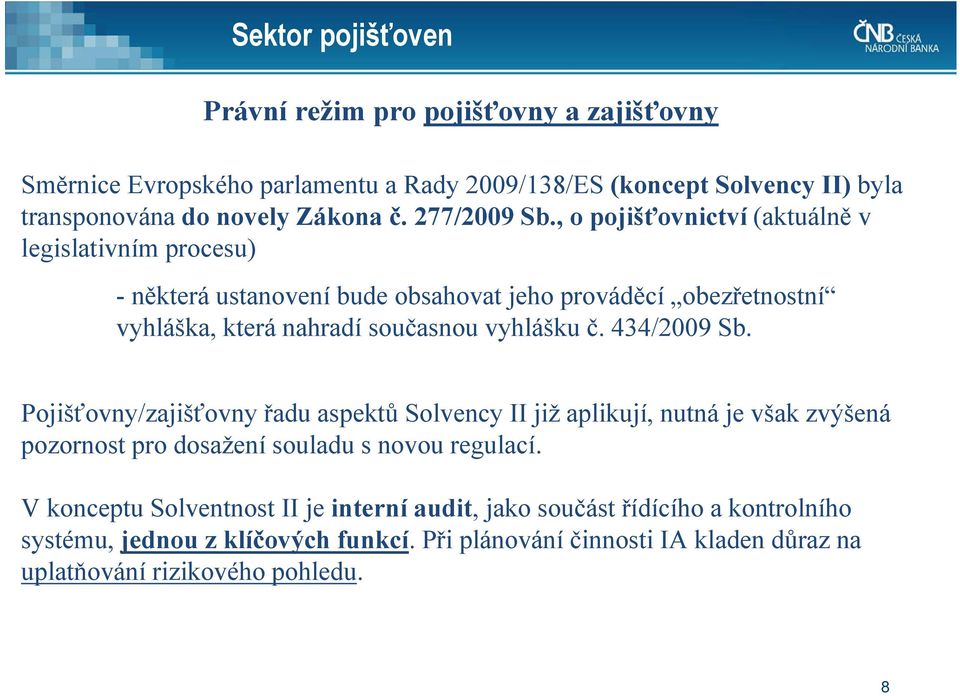 Sektor pojišťoven

ČNB ČESKÁ NÁRODNÍ BANKA

Právní režim pro pojišťovny a zajišťovny

Směrnice Evropského parlamentu a Rady 2009/138/ES (koncept Solvency II) byla transponována do novely Zákona č. 277/2009 Sb., o pojišťovnictví (aktuálně v legislativním procesu)

- některá ustanovení bude obsahovat jeho prováděcí „obezřetnostní“ vyhláška, která nahradí současnou vyhlášku č. 434/2009 Sb.

Pojišťovny/zajišťovny řadu aspektů Solvency II již aplikují, nutná je však zvýšená pozornost pro dosažení souladu s novou regulací.

V konceptu Solventnost II je interní audit, jako součást řídícího a kontrolního systému, jednou z klíčových funkcí. Při plánování činnosti IA kladen důraz na uplatňování rizikového pohledu.

8